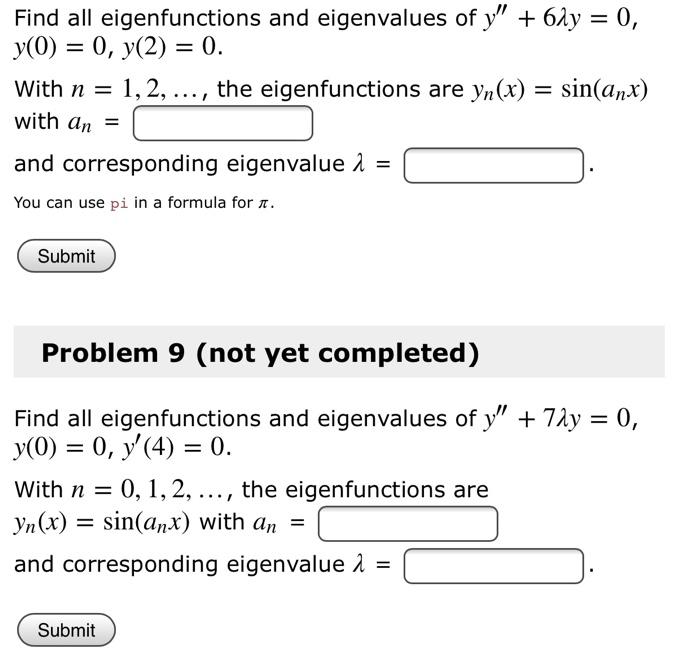 Find all eigenfunctions and eigenvalues of $y'' + 6\lambda y = 0$, $y(0) = 0$, $y(2) = 0$.

With $n = 1, 2, \ldots$, the eigenfunctions are $y_n(x) = \sin(a_n x)$ with $a_n$ =

and corresponding eigenvalue $\lambda$ = .

You can use pi in a formula for $\pi$.

Submit

Problem 9 (not yet completed)

Find all eigenfunctions and eigenvalues of $y'' + 7\lambda y = 0$, $y(0) = 0$, $y'(4) = 0$.

With $n = 0, 1, 2, \ldots$, the eigenfunctions are $y_n(x) = \sin(a_n x)$ with $a_n$ =

and corresponding eigenvalue $\lambda$ = .

Submit